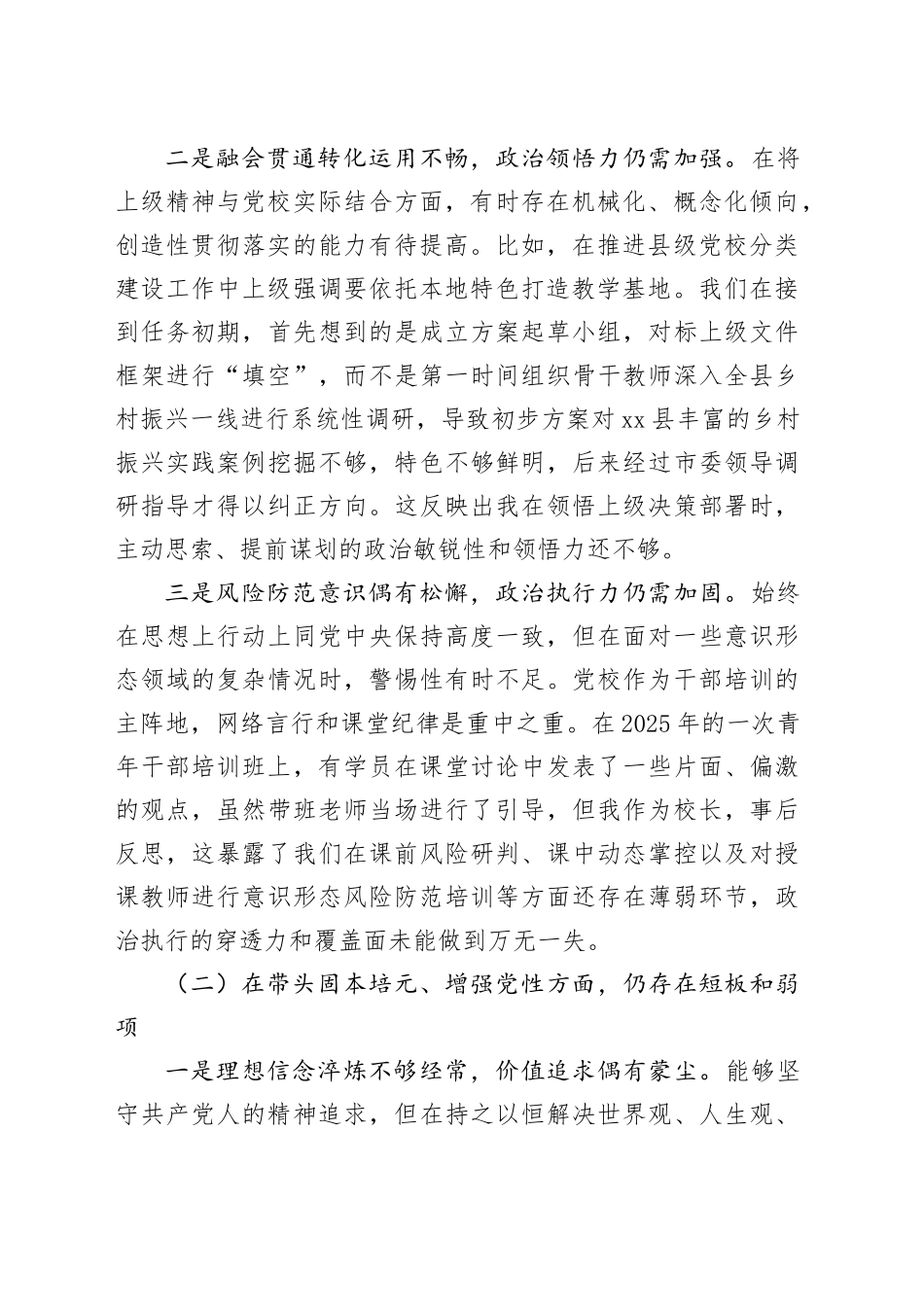 二是融会贯通转化运用不畅，政治领悟力仍需加强。在将上级精神与党校实际结合方面，有时存在机械化、概念化倾向，创造性贯彻落实的能力有待提高。比如，在推进县级党校分类建设工作中上级强调要依托本地特色打造教学基地。我们在接到任务初期，首先想到的是成立方案起草小组，对标上级文件框架进行“填空”，而不是第一时间组织骨干教师深入全县乡村振兴一线进行系统性调研，导致初步方案对xx县丰富的乡村振兴实践案例挖掘不够，特色不够鲜明，后来经过市委领导调研指导才得以纠正方向。这反映出我在领悟上级决策部署时，主动思索、提前谋划的政治敏锐性和领悟力还不够。

三是风险防范意识偶有松懈，政治执行力仍需加固。始终在思想上行动上同党中央保持高度一致，但在面对一些意识形态领域的复杂情况时，警惕性有时不足。党校作为干部培训的主阵地，网络言行和课堂纪律是重中之重。在2025年的一次青年干部培训班上，有学员在课堂讨论中发表了一些片面、偏激的观点，虽然带班老师当场进行了引导，但我作为校长，事后反思，这暴露了我们在课前风险研判、课中动态掌控以及对授课教师进行意识形态风险防范培训等方面还存在薄弱环节，政治执行的穿透力和覆盖面未能做到万无一失。

（二）在带头固本培元、增强党性方面，仍存在短板和弱项

一是理想信念淬炼不够经常，价值追求偶有蒙尘。能够坚守共产党人的精神追求，但在持之以恒解决世界观、人生观、